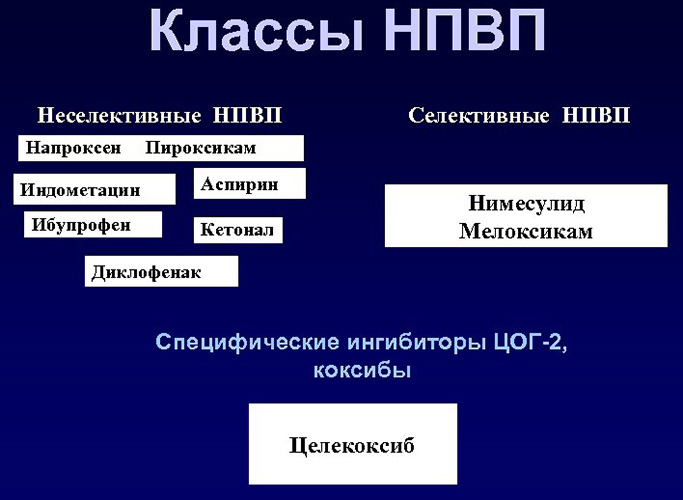 Классы НПВП

Неселективные НПВП

Напроксен Пироксикам

Индометацин

Аспирин

Ибупрофен

Кетонал

Диклофенак

Селективные НПВП

Нимесулид
Мелоксикам

Специфические ингибиторы ЦОГ-2, коксибы

Целекоксиб